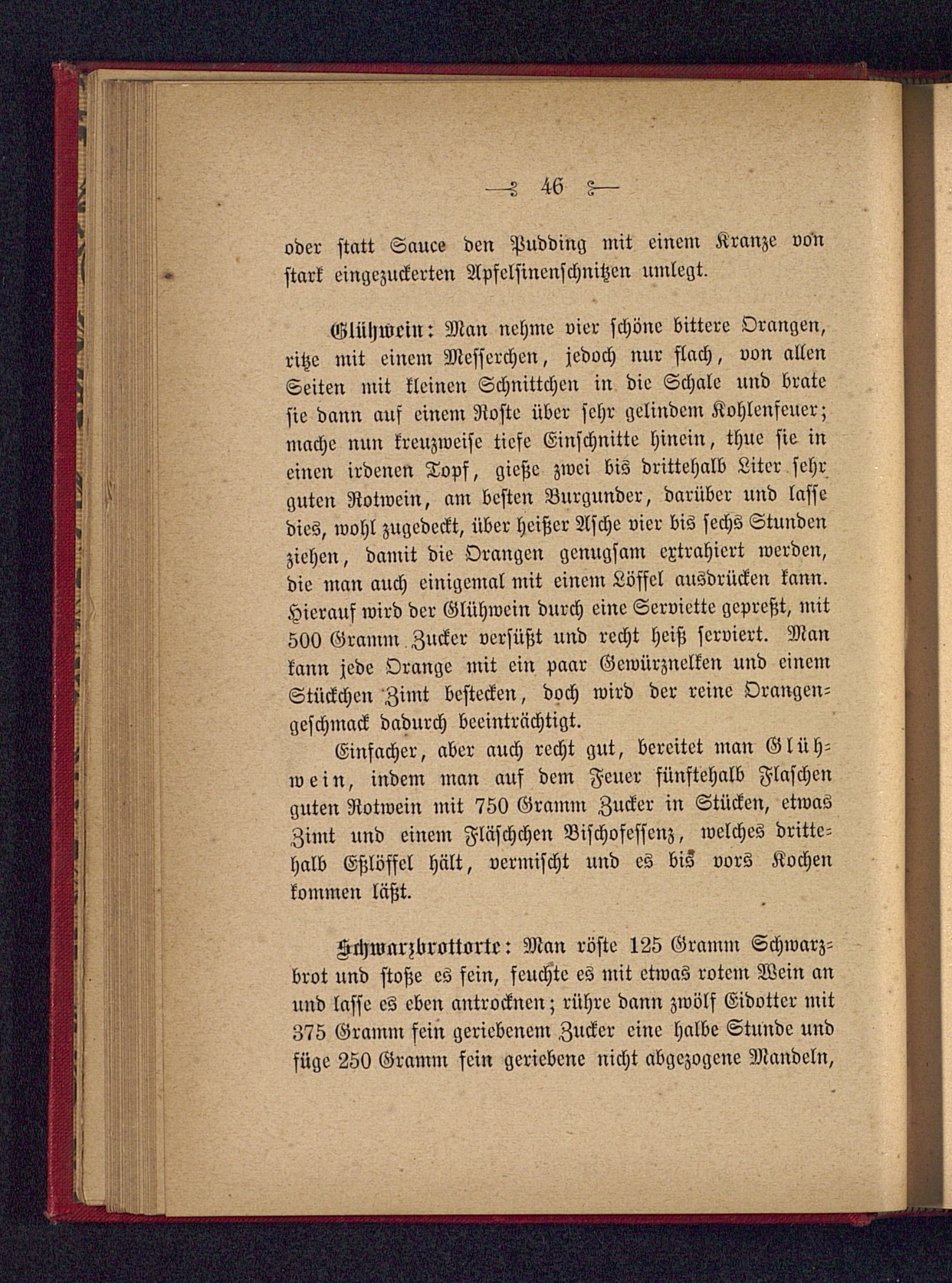 — 46 —

oder statt Sauce den Pudding mit einem Kranze von stark eingezuckerten Apfelsinenschnitzen umlegt.

Glühwein: Man nehme vier schöne bittere Orangen, ritze mit einem Messerchen, jedoch nur flach, von allen Seiten mit kleinen Schnittchen in die Schale und brate sie dann auf einem Roste über sehr gelindem Kohlenfeuer; mache nun kreuzweise tiefe Einschnitte hinein, thue sie in einen irdenen Topf, gieße zwei bis drittehalb Liter sehr guten Rotwein, am besten Burgunder, darüber und lasse dies, wohl zugedeckt, über heißer Asche vier bis sechs Stunden ziehen, damit die Orangen genugsam extrahiert werden, die man auch einigemal mit einem Löffel ausdrücken kann. Hierauf wird der Glühwein durch eine Serviette gepreßt, mit 500 Gramm Zucker versüßt und recht heiß serviert. Man kann jede Orange mit ein paar Gewürznelken und einem Stückchen Zimt bestecken, doch wird der reine Orangengeschmack dadurch beeinträchtigt.

Einfacher, aber auch recht gut, bereitet man Glühwein, indem man auf dem Feuer fünftehalb Flaschen guten Rotwein mit 750 Gramm Zucker in Stücken, etwas Zimt und einem Fläschchen Bischofessenz, welches drittehalb Eßlöffel hält, vermischt und es bis vors Kochen kommen läßt.

Schwarzbrottorte: Man röste 125 Gramm Schwarzbrot und stoße es fein, feuchte es mit etwas rotem Wein an und lasse es eben antrocknen; rühre dann zwölf Eidotter mit 375 Gramm fein geriebenem Zucker eine halbe Stunde und füge 250 Gramm fein geriebene nicht abgezogene Mandeln,